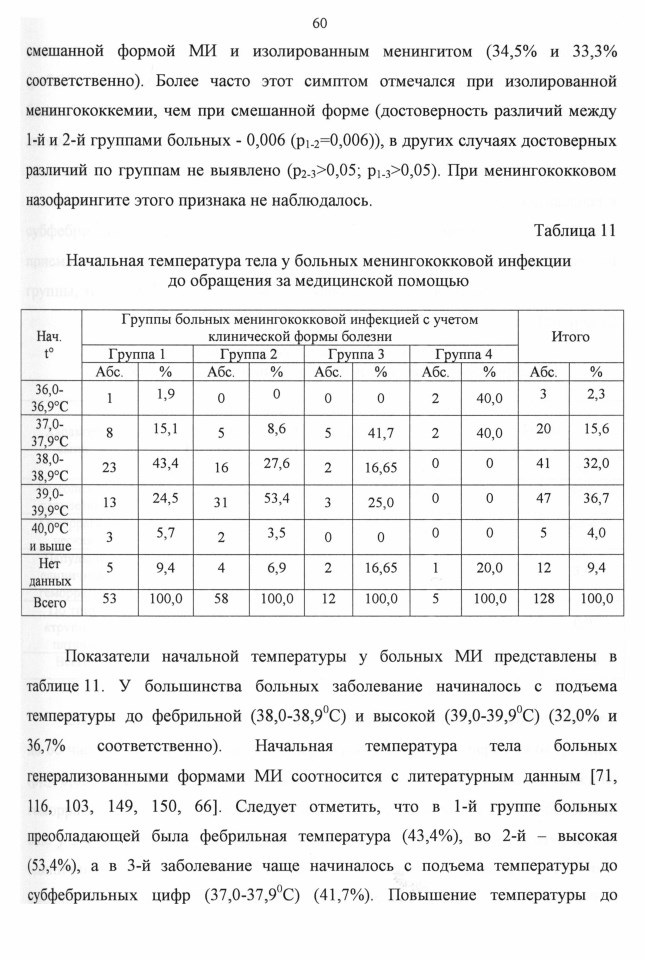 60

смешанной формой МИ и изолированным менингитом (34,5% и 33,3% соответственно). Более часто этот симптом отмечался при изолированной менингококкемии, чем при смешанной форме (достоверность различий между 1-й и 2-й группами больных - 0,006 ($p_{1-2}$=0,006)), в других случаях достоверных различий по группам не выявлено ($p_{2-3}$>0,05; $p_{1-3}$>0,05). При менингококковом назофарингите этого признака не наблюдалось.

Таблица 11

Начальная температура тела у больных менингококковой инфекции до обращения за медицинской помощью

| Нач. t° | Группы больных менингококковой инфекцией с учетом клинической формы болезни | | | | | | | | Итого | |
|---|---|---|---|---|---|---|---|---|---|---|
| | Группа 1 | | Группа 2 | | Группа 3 | | Группа 4 | | | |
| | Абс. | % | Абс. | % | Абс. | % | Абс. | % | Абс. | % |
| 36,0-36,9°С | 1 | 1,9 | 0 | 0 | 0 | 0 | 2 | 40,0 | 3 | 2,3 |
| 37,0-37,9°С | 8 | 15,1 | 5 | 8,6 | 5 | 41,7 | 2 | 40,0 | 20 | 15,6 |
| 38,0-38,9°С | 23 | 43,4 | 16 | 27,6 | 2 | 16,65 | 0 | 0 | 41 | 32,0 |
| 39,0-39,9°С | 13 | 24,5 | 31 | 53,4 | 3 | 25,0 | 0 | 0 | 47 | 36,7 |
| 40,0°С и выше | 3 | 5,7 | 2 | 3,5 | 0 | 0 | 0 | 0 | 5 | 4,0 |
| Нет данных | 5 | 9,4 | 4 | 6,9 | 2 | 16,65 | 1 | 20,0 | 12 | 9,4 |
| Всего | 53 | 100,0 | 58 | 100,0 | 12 | 100,0 | 5 | 100,0 | 128 | 100,0 |

Показатели начальной температуры у больных МИ представлены в таблице 11. У большинства больных заболевание начиналось с подъема температуры до фебрильной (38,0-38,9$^0$С) и высокой (39,0-39,9$^0$С) (32,0% и 36,7% соответственно). Начальная температура тела больных генерализованными формами МИ соотносится с литературным данным [71, 116, 103, 149, 150, 66]. Следует отметить, что в 1-й группе больных преобладающей была фебрильная температура (43,4%), во 2-й – высокая (53,4%), а в 3-й заболевание чаще начиналось с подъема температуры до субфебрильных цифр (37,0-37,9$^0$С) (41,7%). Повышение температуры до